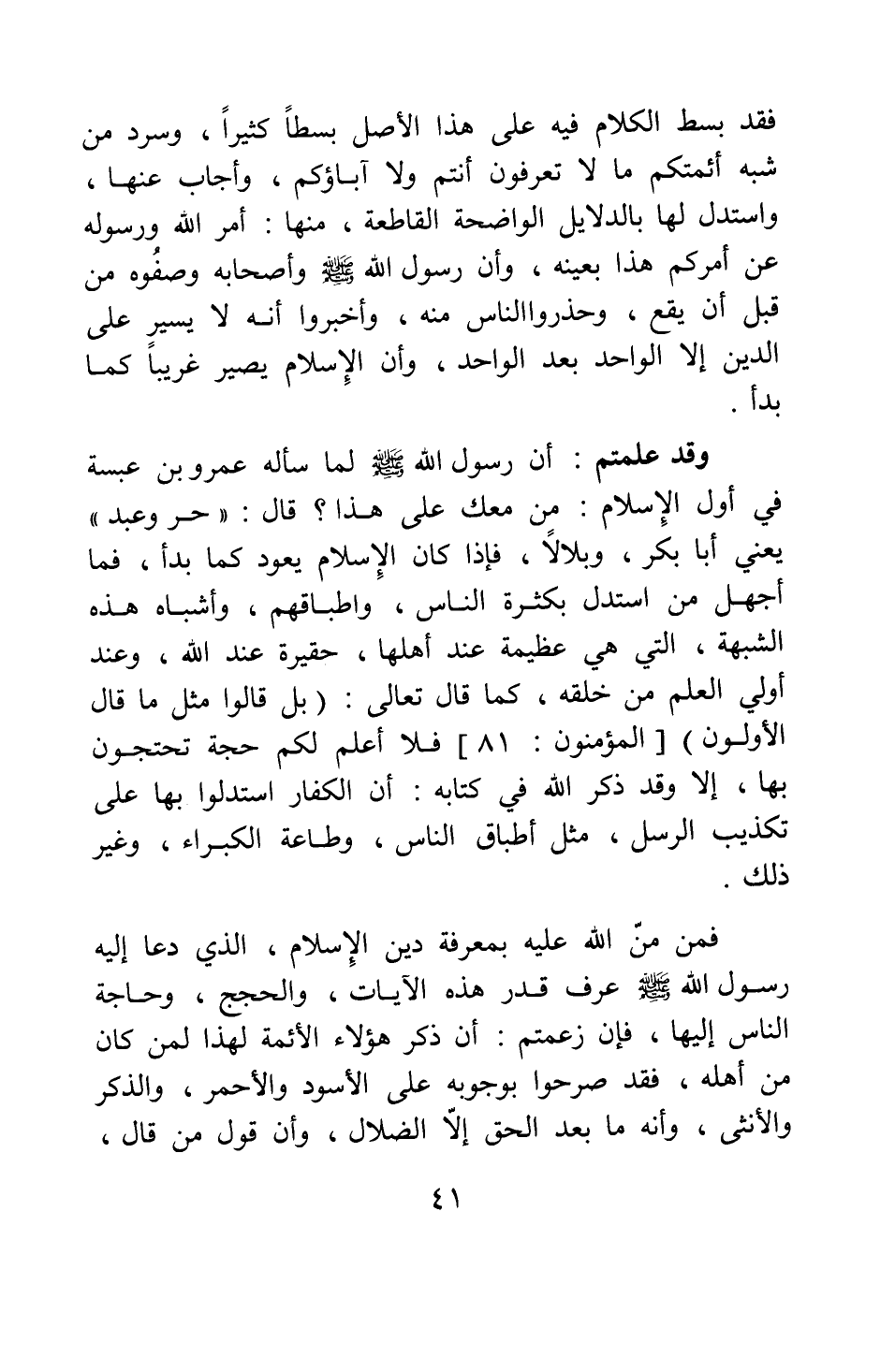 فقد بسط الكلام فيه على هذا الأصل بسطاً كثيراً ، وسرد من شبه أئمتكم ما لا تعرفون أنتم ولا آباؤكم ، وأجاب عنها ، واستدل لها بالدلايل الواضحة القاطعة ، منها : أمر الله ورسوله عن أمركم هذا بعينه ، وأن رسول الله ﷺ وأصحابه وصفُوه من قبل أن يقع ، وحذرواالناس منه ، وأخبروا أنه لا يسير على الدين إلا الواحد بعد الواحد ، وأن الإسلام يصير غريباً كما بدأ .

وقد علمتم : أن رسول الله ﷺ لما سأله عمرو بن عبسة في أول الإسلام : من معك على هذا ؟ قال : « حر وعبد » يعني أبا بكر ، وبلالاً ، فإذا كان الإسلام يعود كما بدأ ، فما أجهل من استدل بكثرة الناس ، واطباقهم ، وأشباه هذه الشبهة ، التي هي عظيمة عند أهلها ، حقيرة عند الله ، وعند أولي العلم من خلقه ، كما قال تعالى : ( بل قالوا مثل ما قال الأولون ) [ المؤمنون : ٨١ ] فلا أعلم لكم حجة تحتجون بها ، إلا وقد ذكر الله في كتابه : أن الكفار استدلوا بها على تكذيب الرسل ، مثل أطباق الناس ، وطاعة الكبراء ، وغير ذلك .

فمن منّ الله عليه بمعرفة دين الإسلام ، الذي دعا إليه رسول الله ﷺ عرف قدر هذه الآيات ، والحجج ، وحاجة الناس إليها ، فإن زعمتم : أن ذكر هؤلاء الأئمة لهذا لمن كان من أهله ، فقد صرحوا بوجوبه على الأسود والأحمر ، والذكر والأنثى ، وأنه ما بعد الحق إلاّ الضلال ، وأن قول من قال ،

٤١